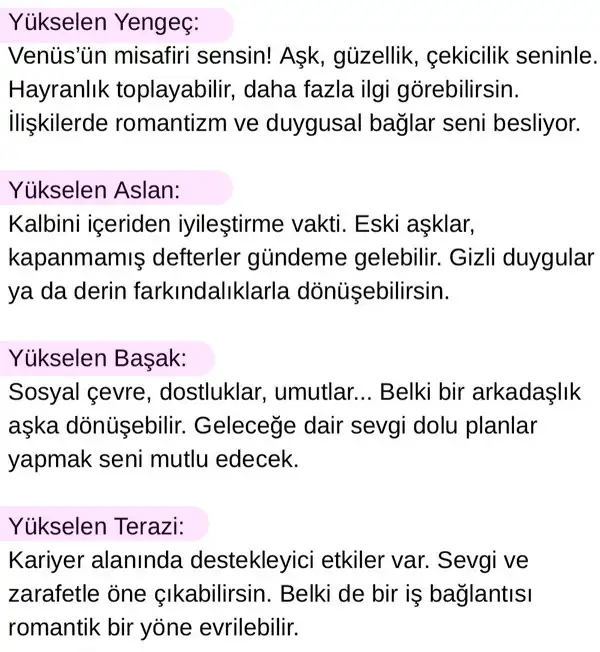 Yükselen Yengeç:
Venüs'ün misafiri sensin! Aşk, güzellik, çekicilik seninle. Hayranlık toplayabilir, daha fazla ilgi görebilirsin. İlişkilerde romantizm ve duygusal bağlar seni besliyor.

Yükselen Aslan:
Kalbini içeriden iyileştirme vakti. Eski aşklar, kapanmamış defterler gündeme gelebilir. Gizli duygular ya da derin farkındalıklarla dönüşebilirsin.

Yükselen Başak:
Sosyal çevre, dostluklar, umutlar... Belki bir arkadaşlık aşka dönüşebilir. Geleceğe dair sevgi dolu planlar yapmak seni mutlu edecek.

Yükselen Terazi:
Kariyer alanında destekleyici etkiler var. Sevgi ve zarafetle öne çıkabilirsin. Belki de bir iş bağlantısı romantik bir yöne evrilebilir.